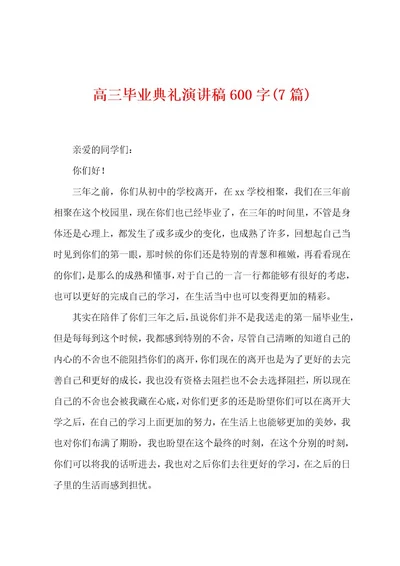 高三毕业典礼演讲稿600字(7篇)

亲爱的同学们：

你们好！

三年之前，你们从初中的学校离开，在xx学校相聚，我们在三年前相聚在这个校园里，现在你们也已经毕业了，在三年的时间里，不管是身体还是心理上，都发生了或多或少的变化，也成熟了许多，回想起自己当时见到你们的第一眼，那时候的你们还是特别的青葱和稚嫩，再看看现在的你们，是那么的成熟和懂事，对于自己的一言一行都能够有很好的考虑，也可以更好的完成自己的学习，在生活当中也可以变得更加的精彩。

其实在陪伴了你们三年之后，虽说你们并不是我送走的第一届毕业生，但是每每到这个时候，我都感到特别的不舍，尽管自己清晰的知道自己的内心的不舍也不能阻挡你们的离开，你们现在的离开也是为了更好的去完善自己和更好的成长，我也没有资格去阻拦也不会去选择阻拦，所以现在自己的不舍也会被我藏在心底，对你们更多的还是盼望你们可以在离开大学之后，在自己的学习上面更加的努力，在生活上也能够更加的美妙，我也对你们布满了期盼，我也盼望在这个最终的时刻，在这个分别的时刻，你们可以将我的话听进去，我也对之后你们去往更好的学习，在之后的日子里的生活而感到担忧。